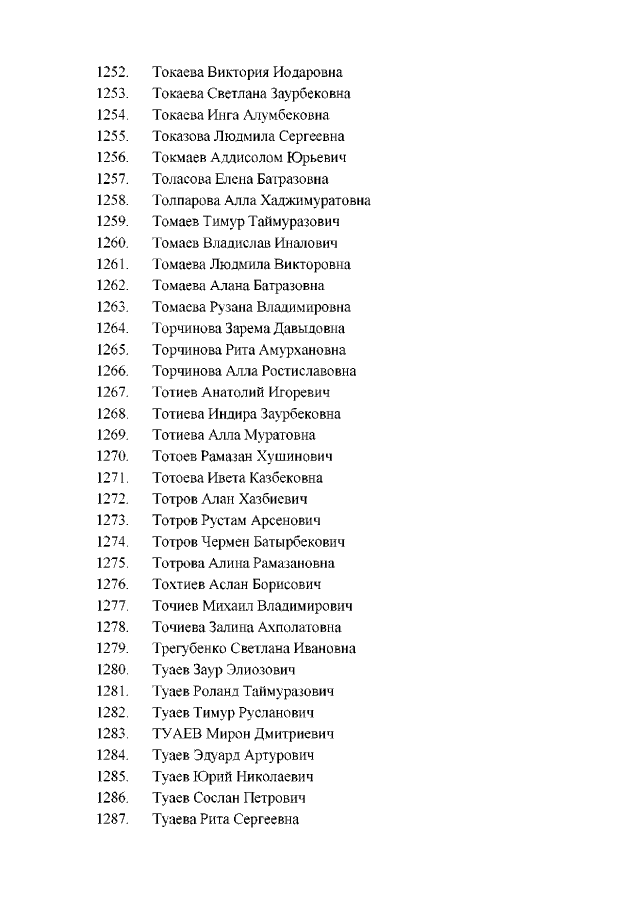 1252. Токаева Виктория Иодаровна
1253. Токаева Светлана Заурбековна
1254. Токаева Инга Алумбековна
1255. Токазова Людмила Сергеевна
1256. Токмаев Аддисолом Юрьевич
1257. Толасова Елена Батразовна
1258. Толпарова Алла Хаджимуратовна
1259. Томаев Тимур Таймуразович
1260. Томаев Владислав Иналович
1261. Томаева Людмила Викторовна
1262. Томаева Алана Батразовна
1263. Томаева Рузана Владимировна
1264. Торчинова Зарема Давыдовна
1265. Торчинова Рита Амурхановна
1266. Торчинова Алла Ростиславовна
1267. Тотиев Анатолий Игоревич
1268. Тотиева Индира Заурбековна
1269. Тотиева Алла Муратовна
1270. Тотоев Рамазан Хушинович
1271. Тотоева Ивета Казбековна
1272. Тотров Алан Хазбиевич
1273. Тотров Рустам Арсенович
1274. Тотров Чермен Батырбекович
1275. Тотрова Алина Рамазановна
1276. Тохтиев Аслан Борисович
1277. Точиев Михаил Владимирович
1278. Точиева Залина Ахполатовна
1279. Трегубенко Светлана Ивановна
1280. Туаев Заур Элиозович
1281. Туаев Роланд Таймуразович
1282. Туаев Тимур Русланович
1283. ТУАЕВ Мирон Дмитриевич
1284. Туаев Эдуард Артурович
1285. Туаев Юрий Николаевич
1286. Туаев Сослан Петрович
1287. Туаева Рита Сергеевна